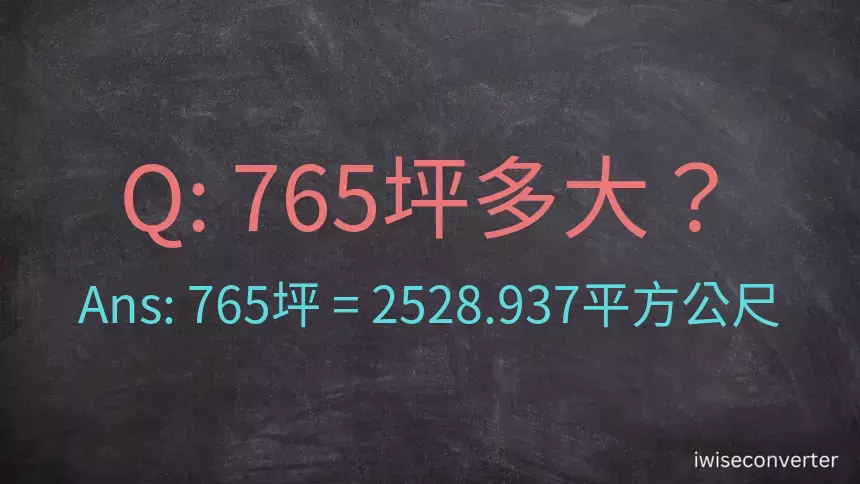 Q: 765坪多大？

Ans: 765坪 = 2528.937平方公尺

iwiseconverter